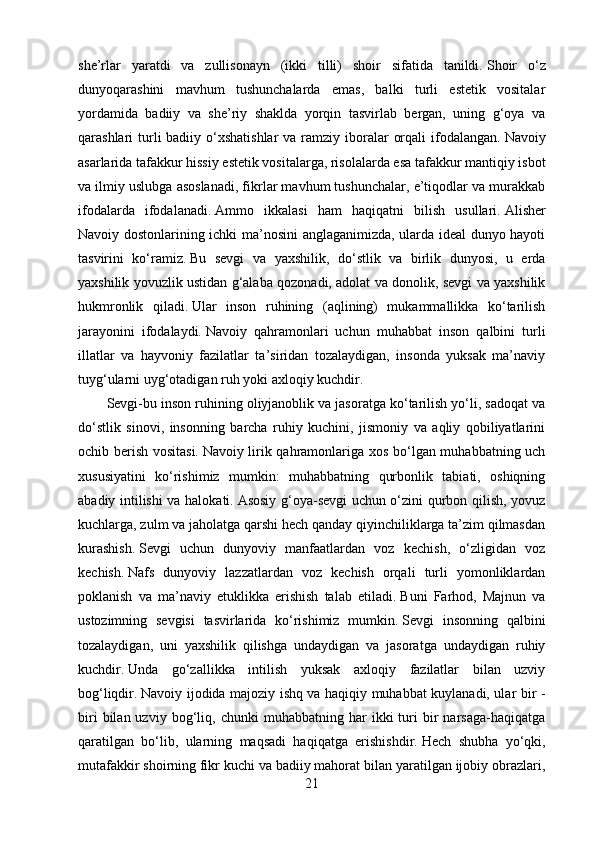 she’rlar yaratdi va zullisonayn (ikki tilli) shoir sifatida tanildi. Shoir o‘z dunyoqarashini mavhum tushunchalarda emas, balki turli estetik vositalar yordamida badiiy va she’riy shaklda yorqin tasvirlab bergan, uning g‘oya va qarashlari turli badiiy o‘xshatishlar va ramziy iboralar orqali ifodalangan. Navoiy asarlarida tafakkur hissiy estetik vositalarga, risolalarda esa tafakkur mantiqiy isbot va ilmiy uslubga asoslanadi, fikrlar mavhum tushunchalar, e’tiqodlar va murakkab ifodalarda ifodalanadi. Ammo ikkalasi ham haqiqatni bilish usullari. Alisher Navoiy dostonlarining ichki ma’nosini anglaganimizda, ularda ideal dunyo hayoti tasvirini ko‘ramiz. Bu sevgi va yaxshilik, do‘stlik va birlik dunyosi, u erda yaxshilik yovuzlik ustidan g‘alaba qozonadi, adolat va donolik, sevgi va yaxshilik hukmronlik qiladi. Ular inson ruhining (aqlining) mukammallikka ko‘tarilish jarayonini ifodalaydi. Navoiy qahramonlari uchun muhabbat inson qalbini turli illatlar va hayvoniy fazilatlar ta’siridan tozalaydigan, insonda yuksak ma’naviy tuyg‘ularni uyg‘otadigan ruh yoki axloqiy kuchdir.

Sevgi-bu inson ruhining oliyjanoblik va jasoratga ko‘tarilish yo‘li, sadoqat va do‘stlik sinovi, insonning barcha ruhiy kuchini, jismoniy va aqliy qobiliyatlarini ochib berish vositasi. Navoiy lirik qahramonlariga xos bo‘lgan muhabbatning uch xususiyatini ko‘rishimiz mumkin: muhabbatning qurbonlik tabiati, oshiqning abadiy intilishi va halokati. Asosiy g‘oya-sevgi uchun o‘zini qurbon qilish, yovuz kuchlarga, zulm va jaholatga qarshi hech qanday qiyinchiliklarga ta’zim qilmasdan kurashish. Sevgi uchun dunyoviy manfaatlardan voz kechish, o‘zligidan voz kechish. Nafs dunyoviy lazzatlardan voz kechish orqali turli yomonliklardan poklanish va ma’naviy etuklikka erishish talab etiladi. Buni Farhod, Majnun va ustozimning sevgisi tasvirlarida ko‘rishimiz mumkin. Sevgi insonning qalbini tozalaydigan, uni yaxshilik qilishga undaydigan va jasoratga undaydigan ruhiy kuchdir. Unda go‘zallikka intilish yuksak axloqiy fazilatlar bilan uzviy bog‘liqdir. Navoiy ijodida majoziy ishq va haqiqiy muhabbat kuylanadi, ular bir - biri bilan uzviy bog‘liq, chunki muhabbatning har ikki turi bir narsaga-haqiqatga qaratilgan bo‘lib, ularning maqsadi haqiqatga erishishdir. Hech shubha yo‘qki, mutafakkir shoirning fikr kuchi va badiiy mahorat bilan yaratilgan ijobiy obrazlari,
21